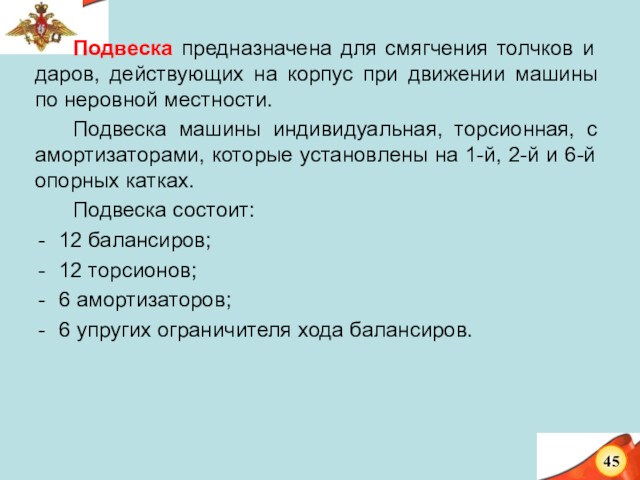 Подвеска предназначена для смягчения толчков и даров, действующих на корпус при движении машины по неровной местности.

Подвеска машины индивидуальная, торсионная, с амортизаторами, которые установлены на 1-й, 2-й и 6-й опорных катках.

Подвеска состоит:

- 12 балансиров;
- 12 торсионов;
- 6 амортизаторов;
- 6 упругих ограничителя хода балансиров.

45